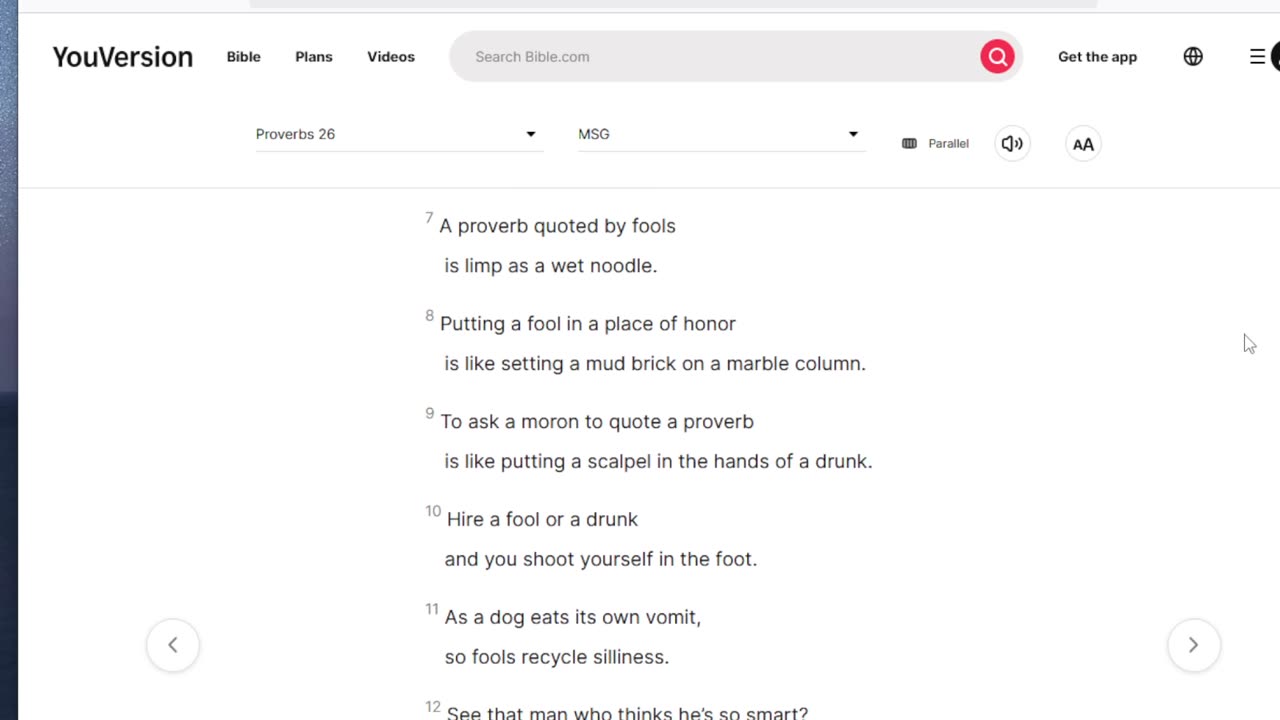 YouVersion Bible Plans Videos Search Bible.com Get the app

Proverbs 26 MSG Parallel AA

7 A proverb quoted by fools
is limp as a wet noodle.

8 Putting a fool in a place of honor
is like setting a mud brick on a marble column.

9 To ask a moron to quote a proverb
is like putting a scalpel in the hands of a drunk.

10 Hire a fool or a drunk
and you shoot yourself in the foot.

11 As a dog eats its own vomit,
so fools recycle silliness.

12 See that man who thinks he's so smart?